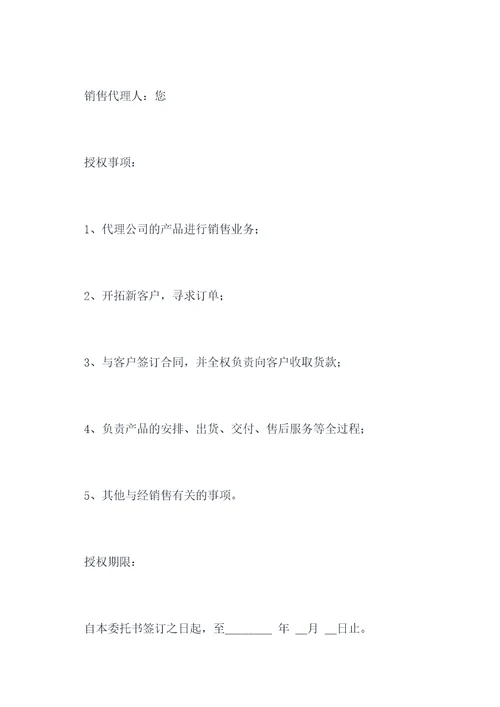 销售代理人：您

授权事项：

1、代理公司的产品进行销售业务；

2、开拓新客户，寻求订单；

3、与客户签订合同，并全权负责向客户收取货款；

4、负责产品的安排、出货、交付、售后服务等全过程；

5、其他与经销售有关的事项。

授权期限：

自本委托书签订之日起，至________ 年 __月 __日止。